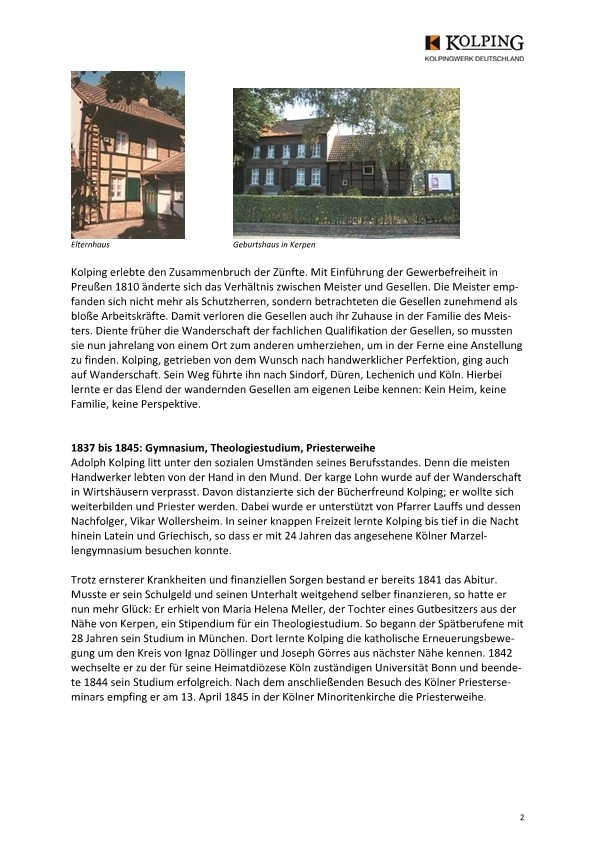 KOLPING
KOLPINGWERK DEUTSCHLAND

Elternhaus

Geburtshaus in Kerpen

Kolping erlebte den Zusammenbruch der Zünfte. Mit Einführung der Gewerbefreiheit in Preußen 1810 änderte sich das Verhältnis zwischen Meister und Gesellen. Die Meister empfanden sich nicht mehr als Schutzherren, sondern betrachteten die Gesellen zunehmend als bloße Arbeitskräfte. Damit verloren die Gesellen auch ihr Zuhause in der Familie des Meisters. Diente früher die Wanderschaft der fachlichen Qualifikation der Gesellen, so mussten sie nun jahrelang von einem Ort zum anderen umherziehen, um in der Ferne eine Anstellung zu finden. Kolping, getrieben von dem Wunsch nach handwerklicher Perfektion, ging auch auf Wanderschaft. Sein Weg führte ihn nach Sindorf, Düren, Lechenich und Köln. Hierbei lernte er das Elend der wandernden Gesellen am eigenen Leibe kennen: Kein Heim, keine Familie, keine Perspektive.

1837 bis 1845: Gymnasium, Theologiestudium, Priesterweihe
Adolph Kolping litt unter den sozialen Umständen seines Berufsstandes. Denn die meisten Handwerker lebten von der Hand in den Mund. Der karge Lohn wurde auf der Wanderschaft in Wirtshäusern verprasst. Davon distanzierte sich der Bücherfreund Kolping; er wollte sich weiterbilden und Priester werden. Dabei wurde er unterstützt von Pfarrer Lauffs und dessen Nachfolger, Vikar Wollersheim. In seiner knappen Freizeit lernte Kolping bis tief in die Nacht hinein Latein und Griechisch, so dass er mit 24 Jahren das angesehene Kölner Marzellengymnasium besuchen konnte.

Trotz ernsterer Krankheiten und finanziellen Sorgen bestand er bereits 1841 das Abitur. Musste er sein Schulgeld und seinen Unterhalt weitgehend selber finanzieren, so hatte er nun mehr Glück: Er erhielt von Maria Helena Meller, der Tochter eines Gutbesitzers aus der Nähe von Kerpen, ein Stipendium für ein Theologiestudium. So begann der Spätberufene mit 28 Jahren sein Studium in München. Dort lernte Kolping die katholische Erneuerungsbewegung um den Kreis von Ignaz Döllinger und Joseph Görres aus nächster Nähe kennen. 1842 wechselte er zu der für seine Heimatdiözese Köln zuständigen Universität Bonn und beendete 1844 sein Studium erfolgreich. Nach dem anschließenden Besuch des Kölner Priesterseminars empfing er am 13. April 1845 in der Kölner Minoritenkirche die Priesterweihe.

2